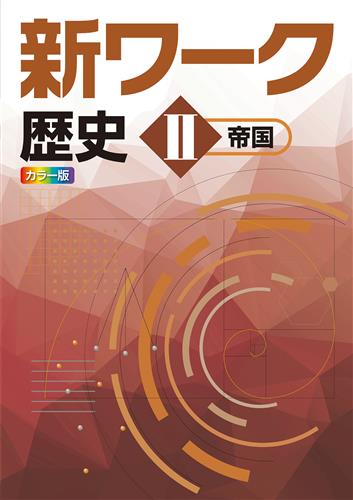 新ワーク

歴史 II 帝国

カラー版